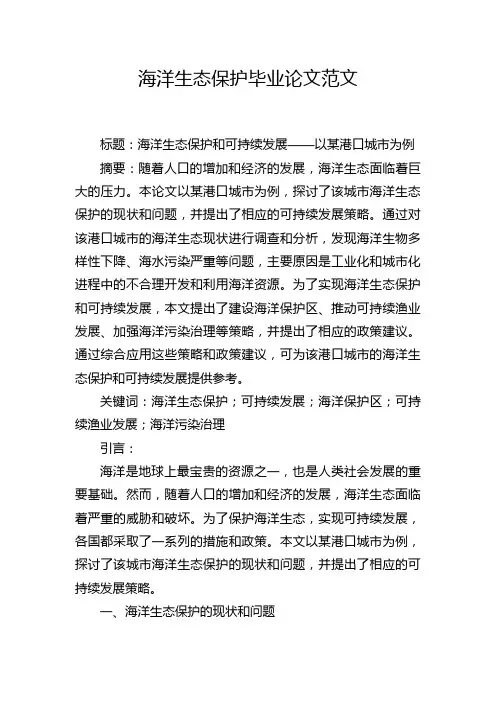 海洋生态保护毕业论文范文

标题：海洋生态保护和可持续发展——以某港口城市为例

摘要：随着人口的增加和经济的发展，海洋生态面临着巨大的压力。本论文以某港口城市为例，探讨了该城市海洋生态保护的现状和问题，并提出了相应的可持续发展策略。通过对该港口城市的海洋生态现状进行调查和分析，发现海洋生物多样性下降、海水污染严重等问题，主要原因是工业化和城市化进程中的不合理开发和利用海洋资源。为了实现海洋生态保护和可持续发展，本文提出了建设海洋保护区、推动可持续渔业发展、加强海洋污染治理等策略，并提出了相应的政策建议。通过综合应用这些策略和政策建议，可为该港口城市的海洋生态保护和可持续发展提供参考。

关键词：海洋生态保护；可持续发展；海洋保护区；可持续渔业发展；海洋污染治理

引言：

海洋是地球上最宝贵的资源之一，也是人类社会发展的重要基础。然而，随着人口的增加和经济的发展，海洋生态面临着严重的威胁和破坏。为了保护海洋生态，实现可持续发展，各国都采取了一系列的措施和政策。本文以某港口城市为例，探讨了该城市海洋生态保护的现状和问题，并提出了相应的可持续发展策略。

一、海洋生态保护的现状和问题